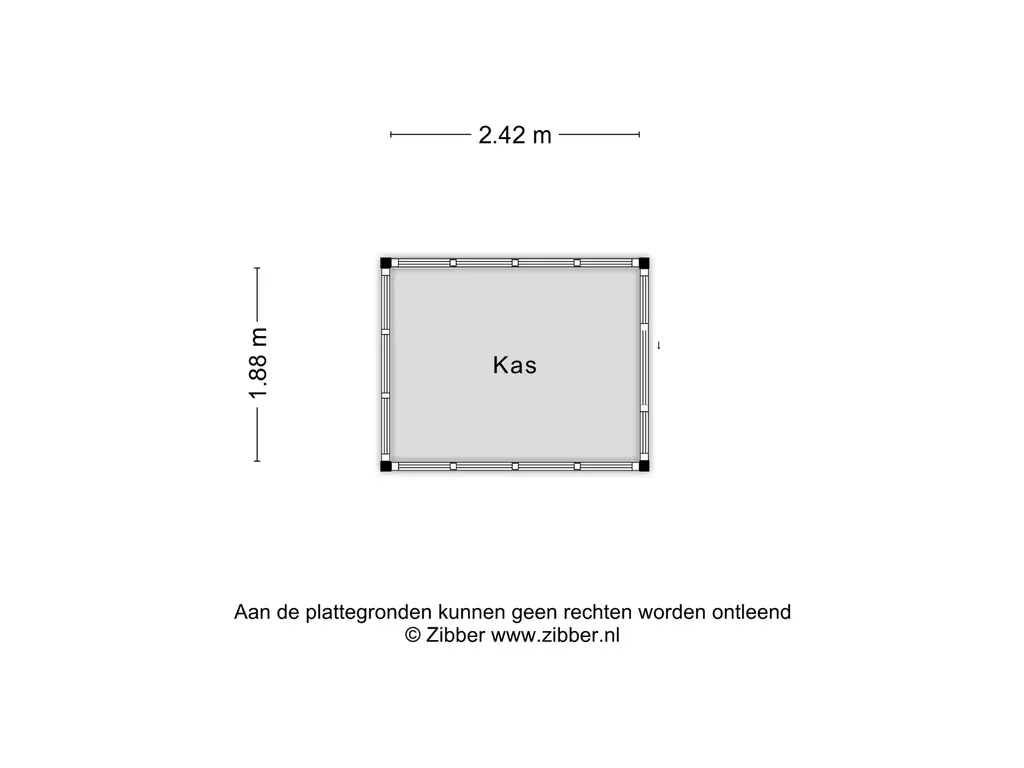 2.42 m

1.88 m

Kas

Aan de plattegronden kunnen geen rechten worden ontleend
© Zibber www.zibber.nl